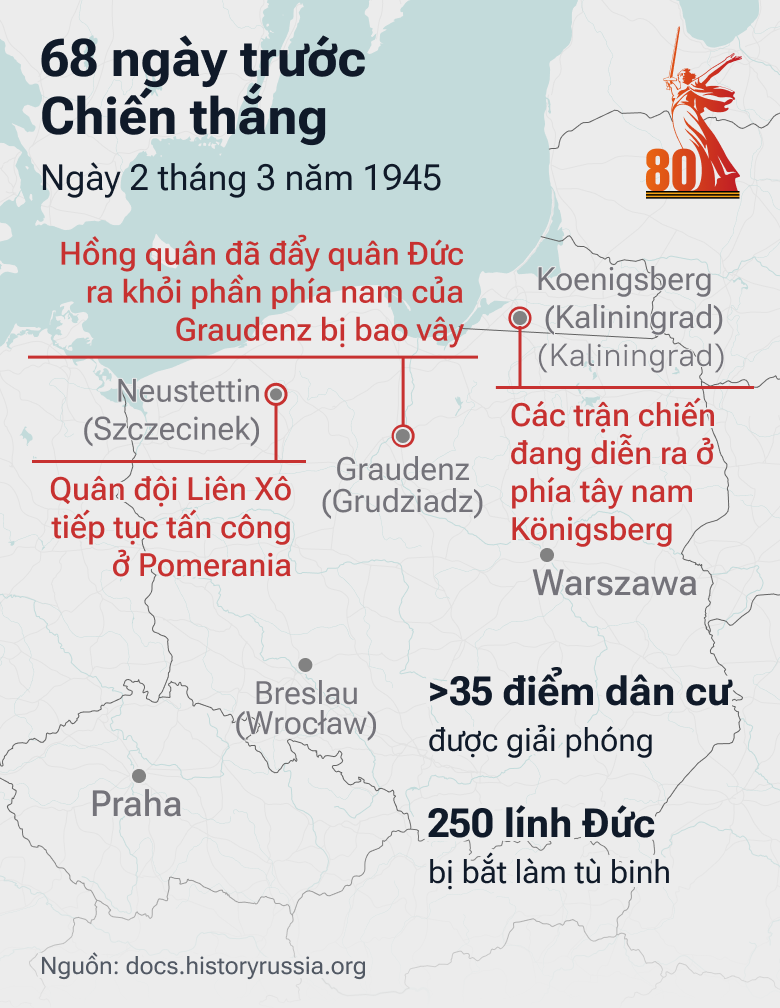 68 ngày trước Chiến thắng

Ngày 2 tháng 3 năm 1945

80

Hồng quân đã đẩy quân Đức ra khỏi phần phía nam của Graudenz bị bao vây

Koenigsberg (Kaliningrad) (Kaliningrad)

Neustettin (Szczecinek)

Graudenz (Grudziadz)

Các trận chiến đang diễn ra ở phía tây nam Königsberg

Quân đội Liên Xô tiếp tục tấn công ở Pomerania

Warszawa

Breslau (Wrocław)

Praha

>35 điểm dân cư
được giải phóng

250 lính Đức
bị bắt làm tù binh

Nguồn: docs.historyrussia.org